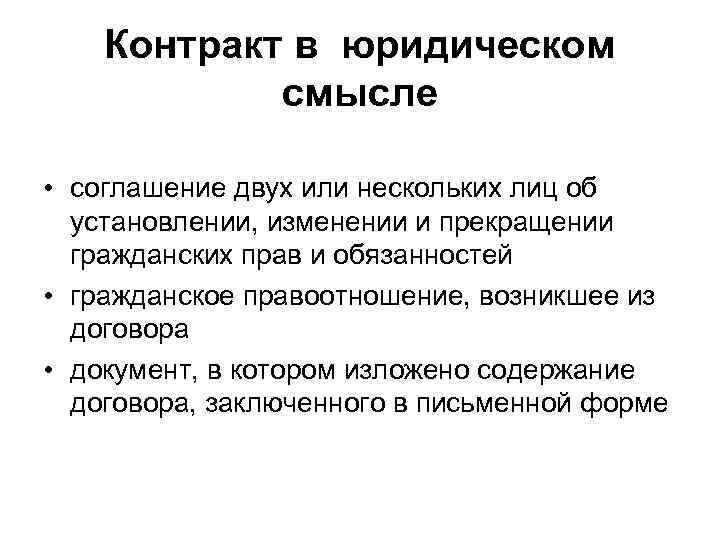 Контракт в юридическом смысле

• соглашение двух или нескольких лиц об установлении, изменении и прекращении гражданских прав и обязанностей
• гражданское правоотношение, возникшее из договора
• документ, в котором изложено содержание договора, заключенного в письменной форме